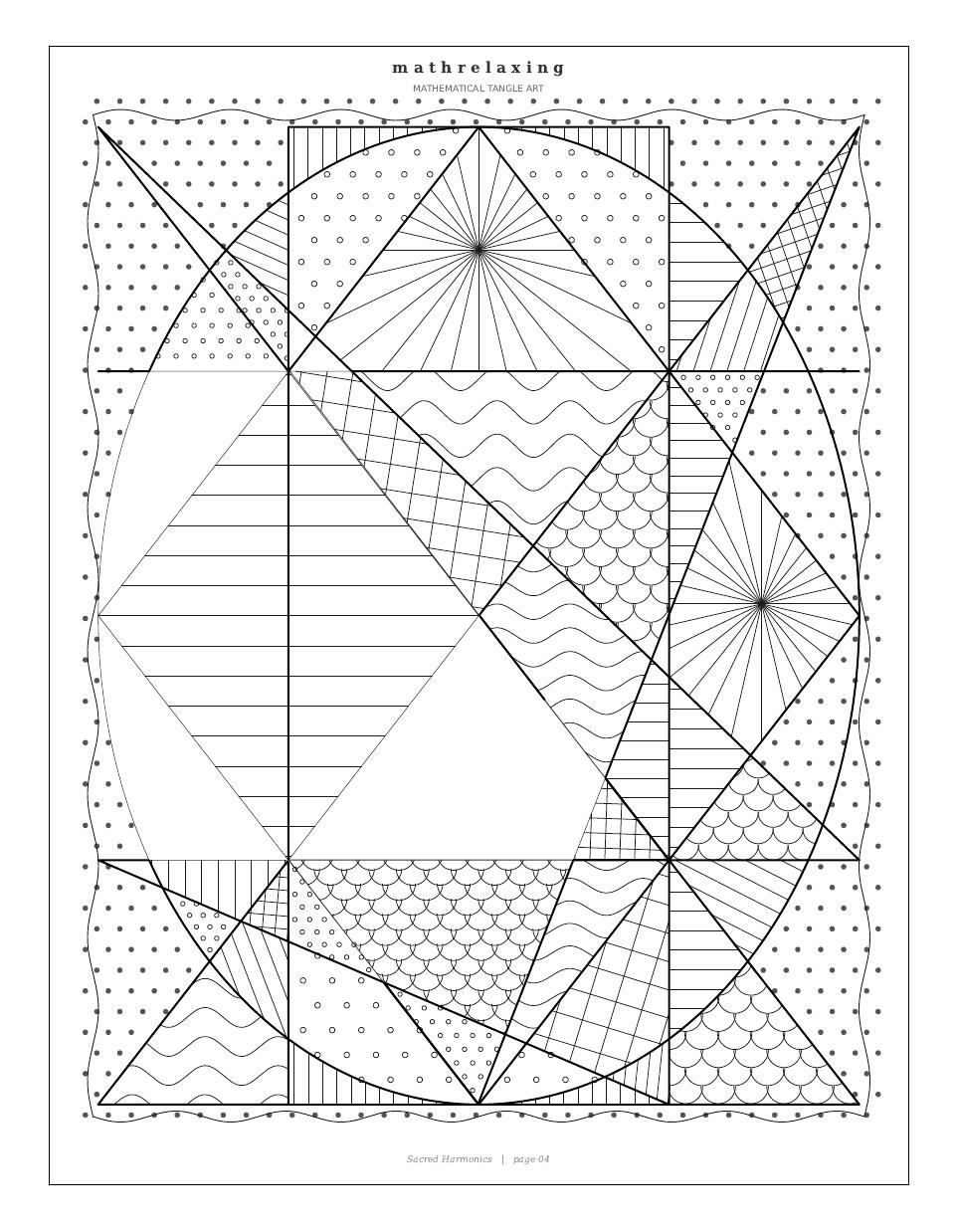 mathrelaxing

MATHEMATICAL TANGLE ART

Sacred Harmonics | page 04